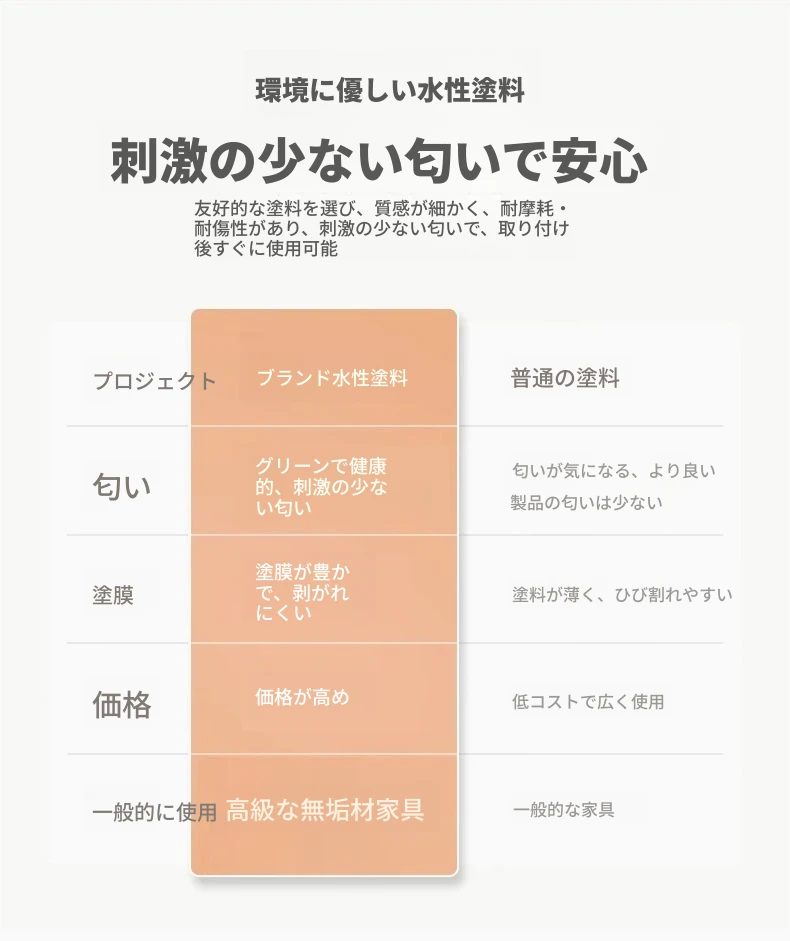 環境に優しい水性塗料

刺激の少ない匂いで安心

友好的な塗料を選び、質感が細かく、耐摩耗・耐傷性があり、刺激の少ない匂いで、取り付け後すぐに使用可能

| プロジェクト | ブランド水性塗料 | 普通の塗料 |
|---|---|---|
| 匂い | グリーンで健康的、刺激の少ない匂い | 匂いが気になる、より良い製品の匂いは少ない |
| 塗膜 | 塗膜が豊かで、剥がれにくい | 塗料が薄く、ひび割れやすい |
| 価格 | 価格が高め | 低コストで広く使用 |
| 一般的に使用 | 高級な無垢材家具 | 一般的な家具 |